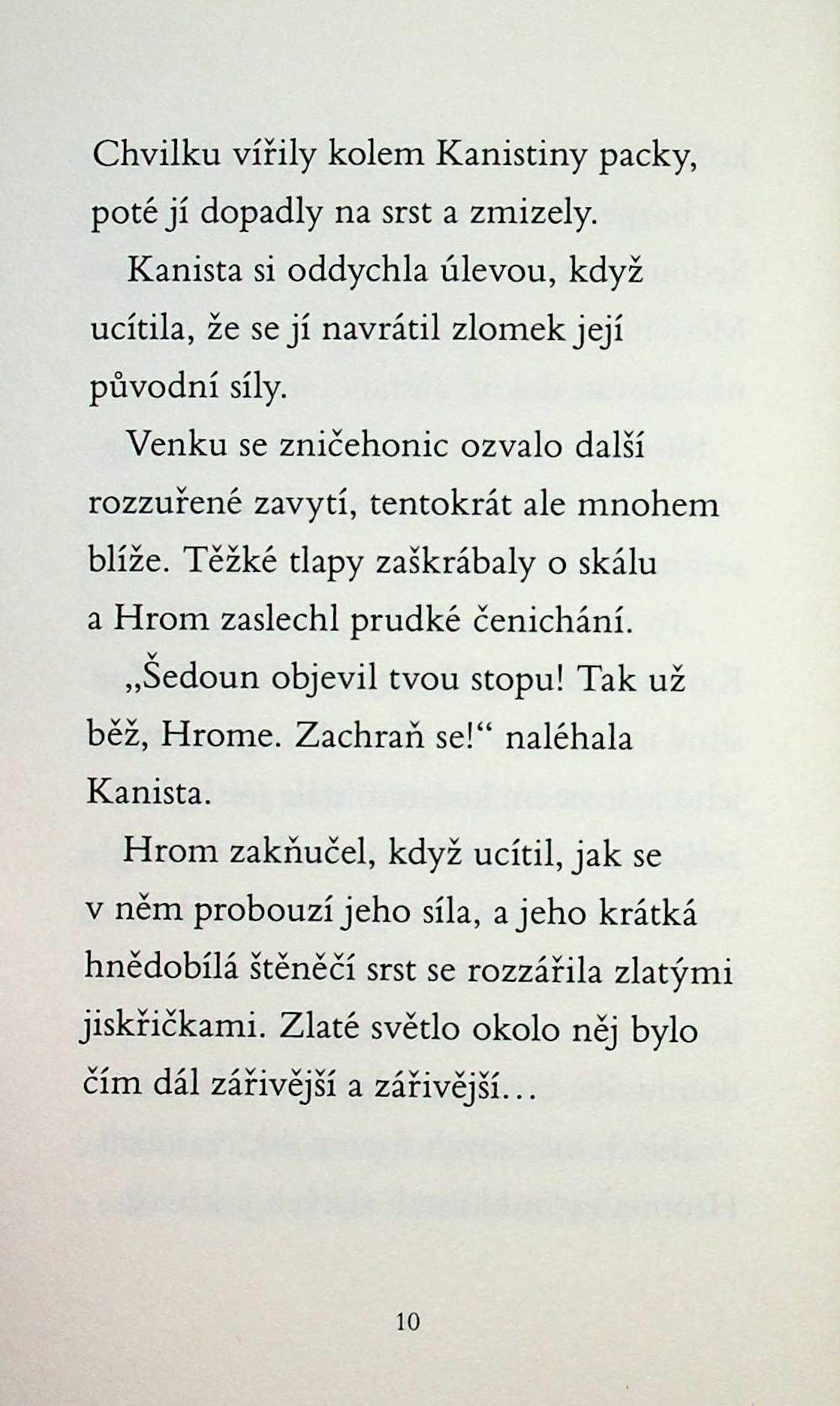 Chvilku vířily kolem Kanistiny packy, poté jí dopadly na srst a zmizely.

Kanista si oddychla úlevou, když ucítila, že se jí navrátil zlomek její původní síly.

Venku se zničehonic ozvalo další rozzuřené zavytí, tentokrát ale mnohem blíže. Těžké tlapy zaškrábaly o skálu a Hrom zaslechl prudké čenichání.

„Šedoun objevil tvou stopu! Tak už běž, Hrome. Zachraň se!“ naléhala Kanista.

Hrom zakňučel, když ucítil, jak se v něm probouzí jeho síla, a jeho krátká hnědobílá štěněčí srst se rozzářila zlatými jiskřičkami. Zlaté světlo okolo něj bylo čím dál zářivější a zářivější…

10